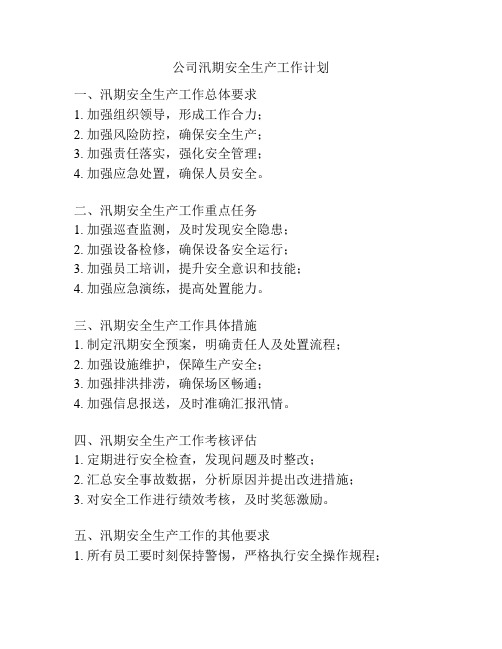 公司汛期安全生产工作计划

一、汛期安全生产工作总体要求
1. 加强组织领导，形成工作合力；
2. 加强风险防控，确保安全生产；
3. 加强责任落实，强化安全管理；
4. 加强应急处置，确保人员安全。

二、汛期安全生产工作重点任务
1. 加强巡查监测，及时发现安全隐患；
2. 加强设备检修，确保设备安全运行；
3. 加强员工培训，提升安全意识和技能；
4. 加强应急演练，提高处置能力。

三、汛期安全生产工作具体措施
1. 制定汛期安全预案，明确责任人及处置流程；
2. 加强设施维护，保障生产安全；
3. 加强排洪排涝，确保场区畅通；
4. 加强信息报送，及时准确汇报汛情。

四、汛期安全生产工作考核评估
1. 定期进行安全检查，发现问题及时整改；
2. 汇总安全事故数据，分析原因并提出改进措施；
3. 对安全工作进行绩效考核，及时奖惩激励。

五、汛期安全生产工作的其他要求
1. 所有员工要时刻保持警惕，严格执行安全操作规程；